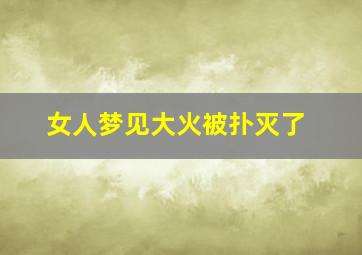 女人梦见大火被扑灭了